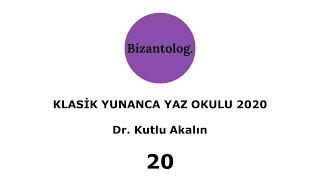 Bizantolog.

KLASİK YUNANCA YAZ OKULU 2020

Dr. Kutlu Akalın

20